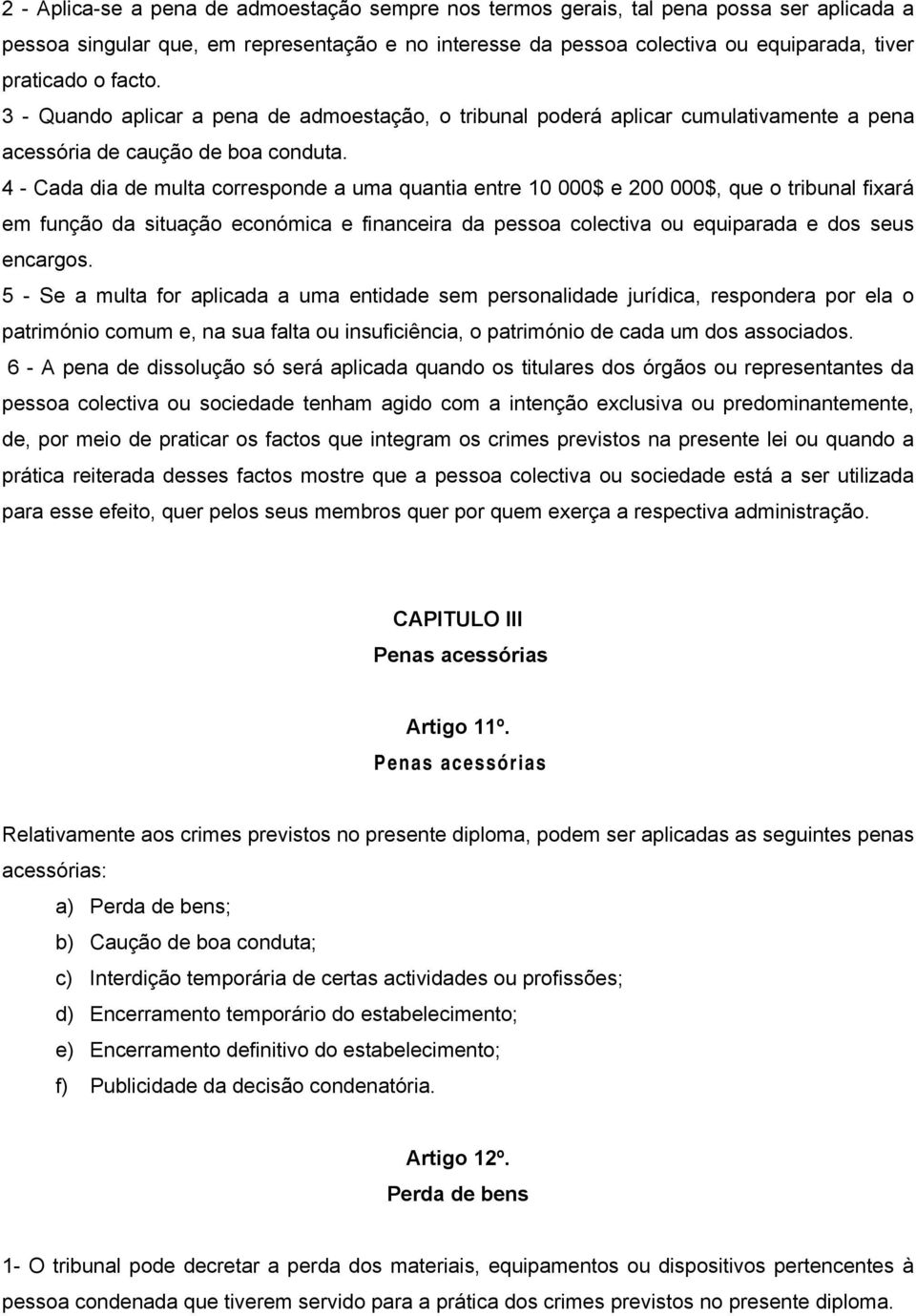 2 - Aplica-se a pena de admoestação sempre nos termos gerais, tal pena possa ser aplicada a pessoa singular que, em representação e no interesse da pessoa colectiva ou equiparada, tiver praticado o facto.
3 - Quando aplicar a pena de admoestação, o tribunal poderá aplicar cumulativamente a pena acessória de caução de boa conduta.
4 - Cada dia de multa corresponde a uma quantia entre 10 000$ e 200 000$, que o tribunal fixará em função da situação económica e financeira da pessoa colectiva ou equiparada e dos seus encargos.
5 - Se a multa for aplicada a uma entidade sem personalidade jurídica, respondera por ela o património comum e, na sua falta ou insuficiência, o património de cada um dos associados.
6 - A pena de dissolução só será aplicada quando os titulares dos órgãos ou representantes da pessoa colectiva ou sociedade tenham agido com a intenção exclusiva ou predominantemente, de, por meio de praticar os factos que integram os crimes previstos na presente lei ou quando a prática reiterada desses factos mostre que a pessoa colectiva ou sociedade está a ser utilizada para esse efeito, quer pelos seus membros quer por quem exerça a respectiva administração.

CAPITULO III
Penas acessórias

Artigo 11º.
Penas acessórias

Relativamente aos crimes previstos no presente diploma, podem ser aplicadas as seguintes penas acessórias:
a) Perda de bens;
b) Caução de boa conduta;
c) Interdição temporária de certas actividades ou profissões;
d) Encerramento temporário do estabelecimento;
e) Encerramento definitivo do estabelecimento;
f) Publicidade da decisão condenatória.

Artigo 12º.
Perda de bens

1- O tribunal pode decretar a perda dos materiais, equipamentos ou dispositivos pertencentes à pessoa condenada que tiverem servido para a prática dos crimes previstos no presente diploma.